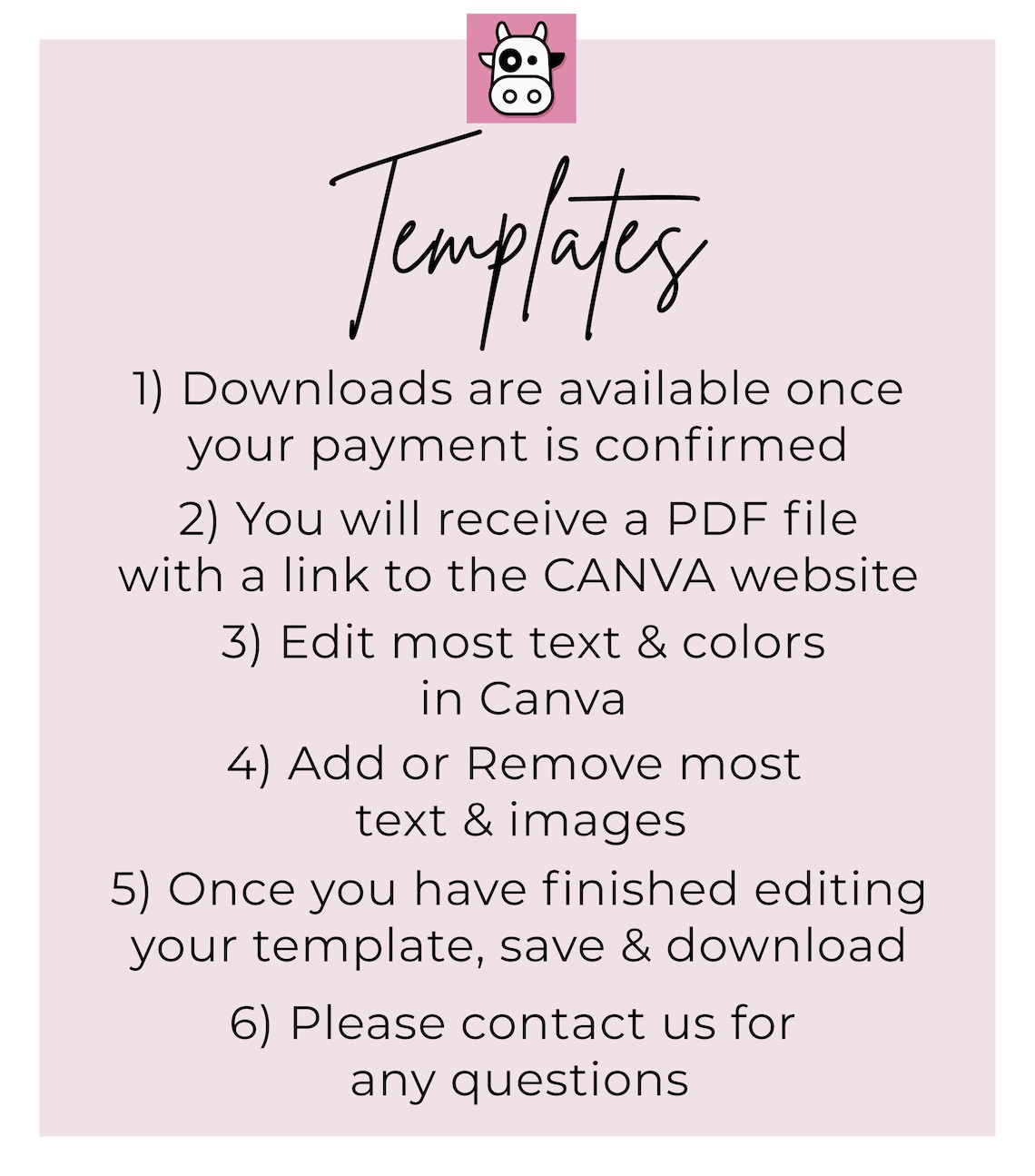 Templates

1) Downloads are available once your payment is confirmed

2) You will receive a PDF file with a link to the CANVA website

3) Edit most text & colors in Canva

4) Add or Remove most text & images

5) Once you have finished editing your template, save & download

6) Please contact us for any questions